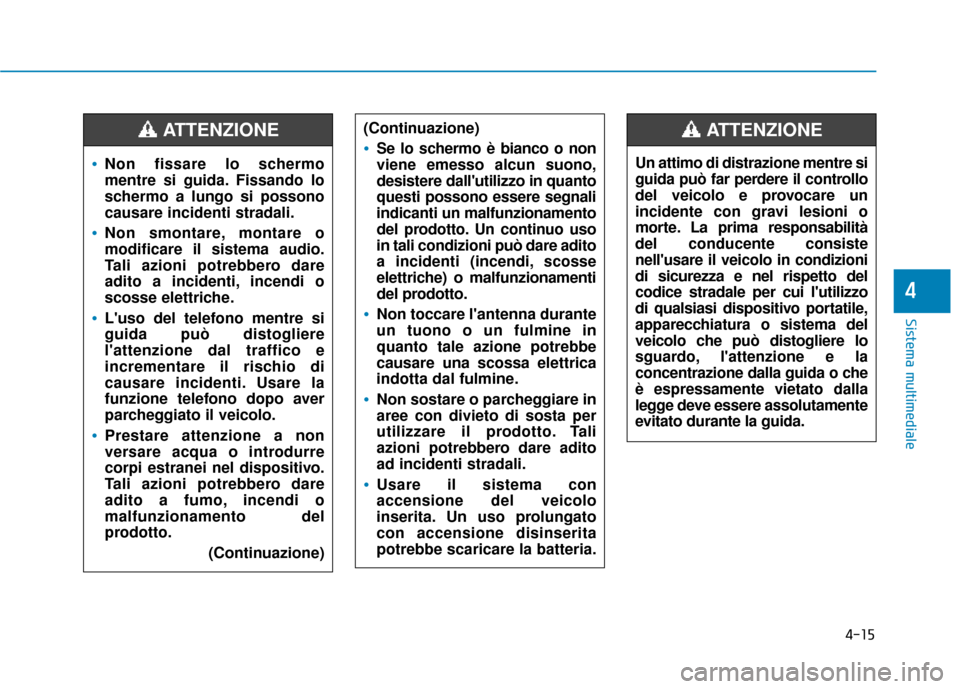 ATTENZIONE

• Non fissare lo schermo mentre si guida. Fissando lo schermo a lungo si possono causare incidenti stradali.

• Non smontare, montare o modificare il sistema audio. Tali azioni potrebbero dare adito a incidenti, incendi o scosse elettriche.

• L'uso del telefono mentre si guida può distogliere l'attenzione dal traffico e incrementare il rischio di causare incidenti. Usare la funzione telefono dopo aver parcheggiato il veicolo.

• Prestare attenzione a non versare acqua o introdurre corpi estranei nel dispositivo. Tali azioni potrebbero dare adito a fumo, incendi o malfunzionamento del prodotto.

(Continuazione)

(Continuazione)

• Se lo schermo è bianco o non viene emesso alcun suono, desistere dall'utilizzo in quanto questi possono essere segnali indicanti un malfunzionamento del prodotto. Un continuo uso in tali condizioni può dare adito a incidenti (incendi, scosse elettriche) o malfunzionamenti del prodotto.

• Non toccare l'antenna durante un tuono o un fulmine in quanto tale azione potrebbe causare una scossa elettrica indotta dal fulmine.

• Non sostare o parcheggiare in aree con divieto di sosta per utilizzare il prodotto. Tali azioni potrebbero dare adito ad incidenti stradali.

• Usare il sistema con accensione del veicolo inserita. Un uso prolungato con accensione disinserita potrebbe scaricare la batteria.

ATTENZIONE

Un attimo di distrazione mentre si guida può far perdere il controllo del veicolo e provocare un incidente con gravi lesioni o morte. La prima responsabilità del conducente consiste nell'usare il veicolo in condizioni di sicurezza e nel rispetto del codice stradale per cui l'utilizzo di qualsiasi dispositivo portatile, apparecchiatura o sistema del veicolo che può distogliere lo sguardo, l'attenzione e la concentrazione dalla guida o che è espressamente vietato dalla legge deve essere assolutamente evitato durante la guida.

4

Sistema multimediale

4-15

carmanualsonline.info